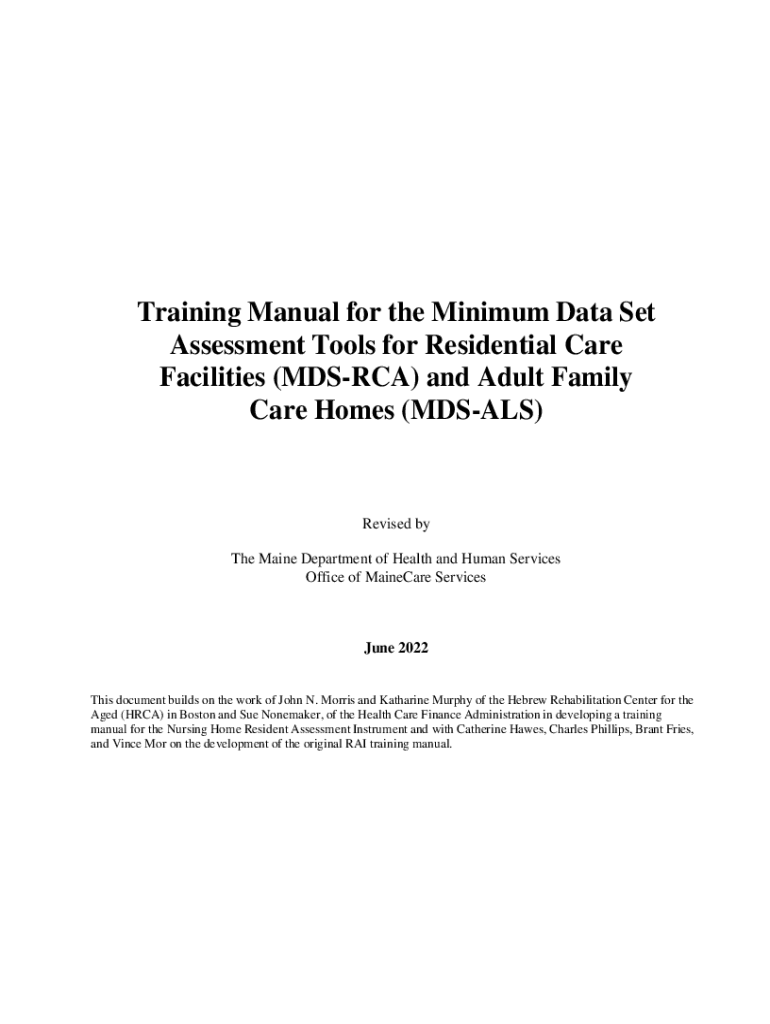 Training Manual for the Minimum Data Set Assessment Tools for Residential Care Facilities (MDS-RCA) and Adult Family Care Homes (MDS-ALS)

Revised by

The Maine Department of Health and Human Services
Office of MaineCare Services

June 2022

This document builds on the work of John N. Morris and Katharine Murphy of the Hebrew Rehabilitation Center for the Aged (HRCA) in Boston and Sue Nonemaker, of the Health Care Finance Administration in developing a training manual for the Nursing Home Resident Assessment Instrument and with Catherine Hawes, Charles Phillips, Brant Fries, and Vince Mor on the development of the original RAI training manual.